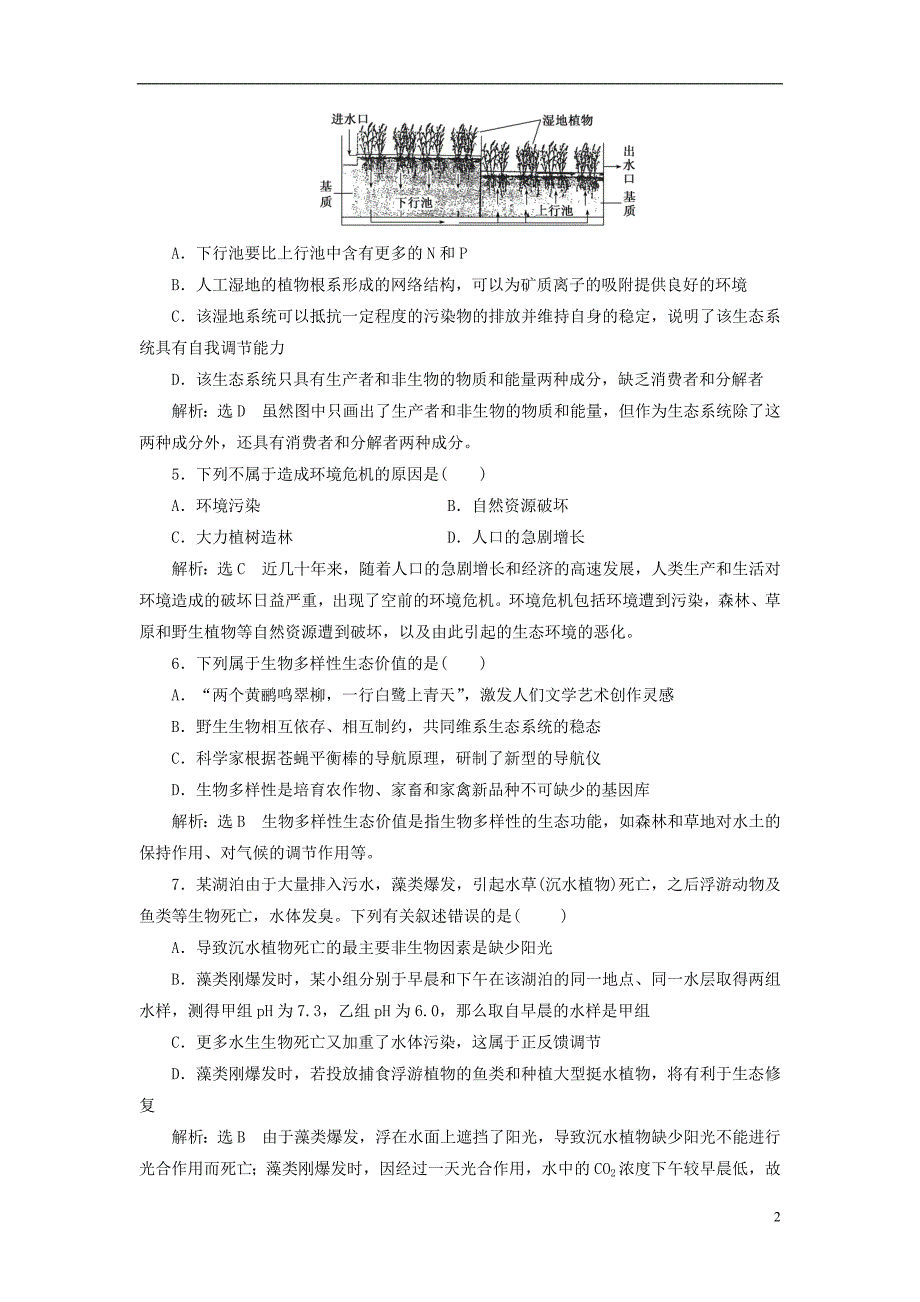 进水口
湿地植物
出水口
基质
下行池
上行池
基质

A．下行池要比上行池中含有更多的N和P

B．人工湿地的植物根系形成的网络结构，可以为矿质离子的吸附提供良好的环境

C．该湿地系统可以抵抗一定程度的污染物的排放并维持自身的稳定，说明了该生态系统具有自我调节能力

D．该生态系统只具有生产者和非生物的物质和能量两种成分，缺乏消费者和分解者

解析：选D　虽然图中只画出了生产者和非生物的物质和能量，但作为生态系统除了这两种成分外，还具有消费者和分解者两种成分。

5．下列不属于造成环境危机的原因是(　　)

A．环境污染　　B．自然资源破坏

C．大力植树造林　　D．人口的急剧增长

解析：选C　近几十年来，随着人口的急剧增长和经济的高速发展，人类生产和生活对环境造成的破坏日益严重，出现了空前的环境危机。环境危机包括环境遭到污染，森林、草原和野生植物等自然资源遭到破坏，以及由此引起的生态环境的恶化。

6．下列属于生物多样性生态价值的是(　　)

A．“两个黄鹂鸣翠柳，一行白鹭上青天”，激发人们文学艺术创作灵感

B．野生生物相互依存、相互制约，共同维系生态系统的稳态

C．科学家根据苍蝇平衡棒的导航原理，研制了新型的导航仪

D．生物多样性是培育农作物、家畜和家禽新品种不可缺少的基因库

解析：选B　生物多样性生态价值是指生物多样性的生态功能，如森林和草地对水土的保持作用、对气候的调节作用等。

7．某湖泊由于大量排入污水，藻类爆发，引起水草(沉水植物)死亡，之后浮游动物及鱼类等生物死亡，水体发臭。下列有关叙述错误的是(　　)

A．导致沉水植物死亡的最主要非生物因素是缺少阳光

B．藻类刚爆发时，某小组分别于早晨和下午在该湖泊的同一地点、同一水层取得两组水样，测得甲组pH为7.3，乙组pH为6.0，那么取自早晨的水样是甲组

C．更多水生生物死亡又加重了水体污染，这属于正反馈调节

D．藻类刚爆发时，若投放捕食浮游植物的鱼类和种植大型挺水植物，将有利于生态修复

解析：选B　由于藻类爆发，浮在水面上遮挡了阳光，导致沉水植物缺少阳光不能进行光合作用而死亡；藻类刚爆发时，因经过一天光合作用，水中的$CO_2$浓度下午较早晨低，故

2